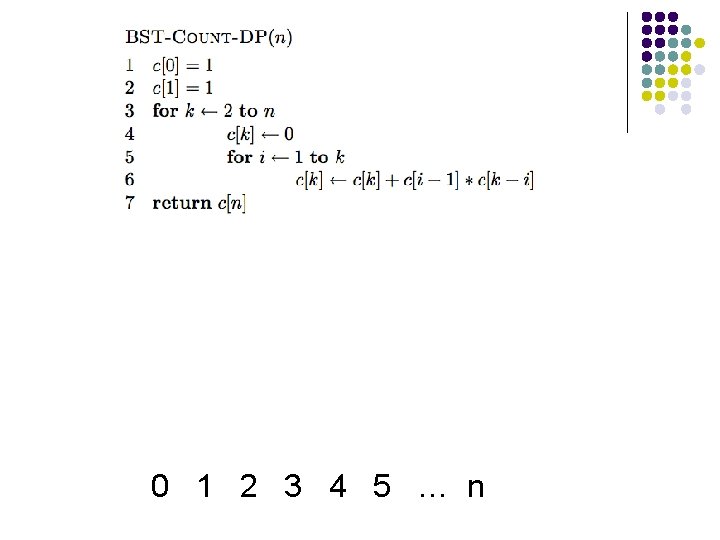 BST-COUNT-DP($n$)
1 $c[0] = 1$
2 $c[1] = 1$
3 **for** $k \leftarrow 2$ **to** $n$
4 $c[k] \leftarrow 0$
5 **for** $i \leftarrow 1$ **to** $k$
6 $c[k] \leftarrow c[k] + c[i-1] * c[k-i]$
7 **return** $c[n]$

0 1 2 3 4 5 … n